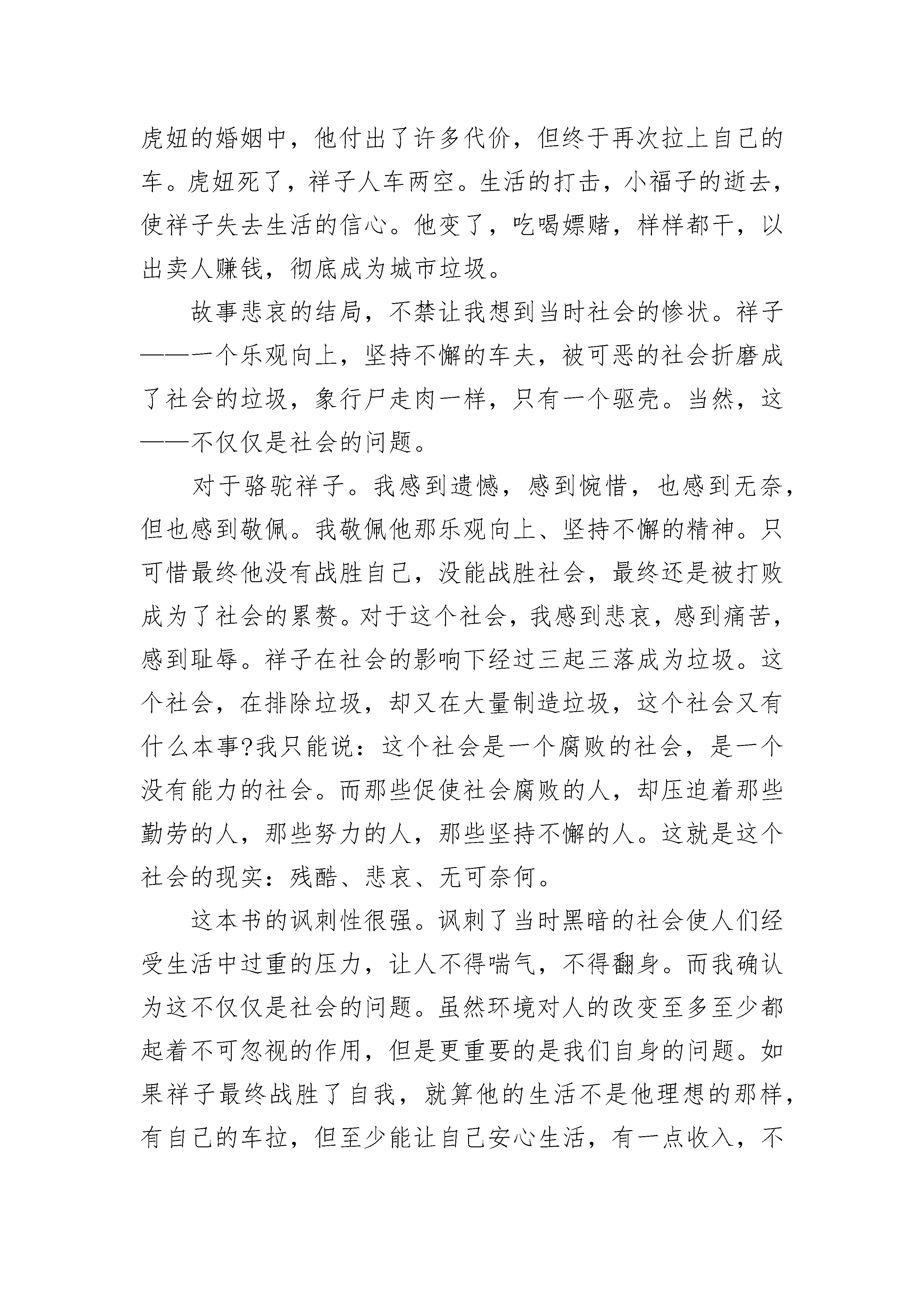 虎妞的婚姻中，他付出了许多代价，但终于再次拉上自己的车。虎妞死了，祥子人车两空。生活的打击，小福子的逝去，使祥子失去生活的信心。他变了，吃喝嫖赌，样样都干，以出卖人赚钱，彻底成为城市垃圾。

故事悲哀的结局，不禁让我想到当时社会的惨状。祥子——一个乐观向上，坚持不懈的车夫，被可恶的社会折磨成了社会的垃圾，象行尸走肉一样，只有一个驱壳。当然，这——不仅仅是社会的问题。

对于骆驼祥子。我感到遗憾，感到惋惜，也感到无奈，但也感到敬佩。我敬佩他那乐观向上、坚持不懈的精神。只可惜最终他没有战胜自己，没能战胜社会，最终还是被打败成为了社会的累赘。对于这个社会，我感到悲哀，感到痛苦，感到耻辱。祥子在社会的影响下经过三起三落成为垃圾。这个社会，在排除垃圾，却又在大量制造垃圾，这个社会又有什么本事?我只能说：这个社会是一个腐败的社会，是一个没有能力的社会。而那些促使社会腐败的人，却压迫着那些勤劳的人，那些努力的人，那些坚持不懈的人。这就是这个社会的现实：残酷、悲哀、无可奈何。

这本书的讽刺性很强。讽刺了当时黑暗的社会使人们经受生活中过重的压力，让人不得喘气，不得翻身。而我确认为这不仅仅是社会的问题。虽然环境对人的改变至多至少都起着不可忽视的作用，但是更重要的是我们自身的问题。如果祥子最终战胜了自我，就算他的生活不是他理想的那样，有自己的车拉，但至少能让自己安心生活，有一点收入，不